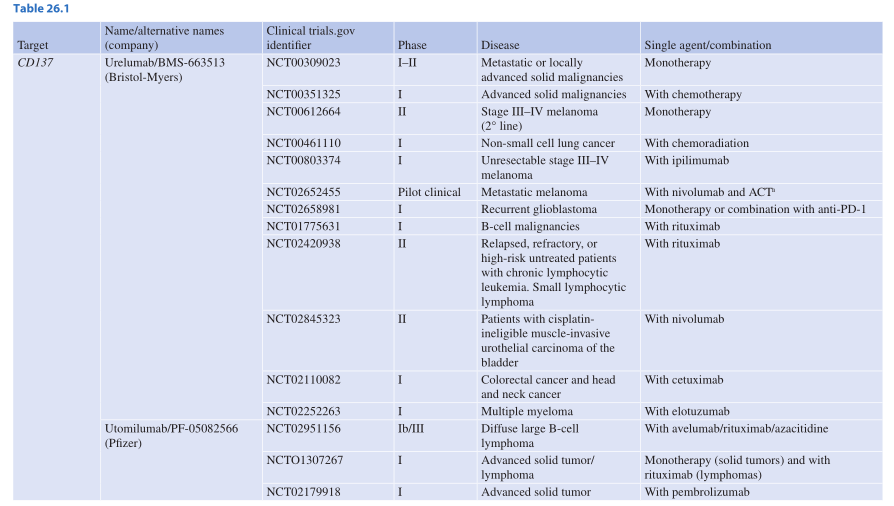 Table 26.1

| Target | Name/alternative names (company) | Clinical trials.gov identifier | Phase | Disease | Single agent/combination |
|---|---|---|---|---|---|
| CD137 | Urelumab/BMS-663513 (Bristol-Myers) | NCT00309023 | I–II | Metastatic or locally advanced solid malignancies | Monotherapy |
| | | NCT00351325 | I | Advanced solid malignancies | With chemotherapy |
| | | NCT00612664 | II | Stage III–IV melanoma (2° line) | Monotherapy |
| | | NCT00461110 | I | Non-small cell lung cancer | With chemoradiation |
| | | NCT00803374 | I | Unresectable stage III–IV melanoma | With ipilimumab |
| | | NCT02652455 | Pilot clinical | Metastatic melanoma | With nivolumab and ACT$^a$ |
| | | NCT02658981 | I | Recurrent glioblastoma | Monotherapy or combination with anti-PD-1 |
| | | NCT01775631 | I | B-cell malignancies | With rituximab |
| | | NCT02420938 | II | Relapsed, refractory, or high-risk untreated patients with chronic lymphocytic leukemia. Small lymphocytic lymphoma | With rituximab |
| | | NCT02845323 | II | Patients with cisplatin-ineligible muscle-invasive urothelial carcinoma of the bladder | With nivolumab |
| | | NCT02110082 | I | Colorectal cancer and head and neck cancer | With cetuximab |
| | | NCT02252263 | I | Multiple myeloma | With elotuzumab |
| | Utomilumab/PF-05082566 (Pfizer) | NCT02951156 | Ib/III | Diffuse large B-cell lymphoma | With avelumab/rituximab/azacitidine |
| | | NCTO1307267 | I | Advanced solid tumor/ lymphoma | Monotherapy (solid tumors) and with rituximab (lymphomas) |
| | | NCT02179918 | I | Advanced solid tumor | With pembrolizumab |